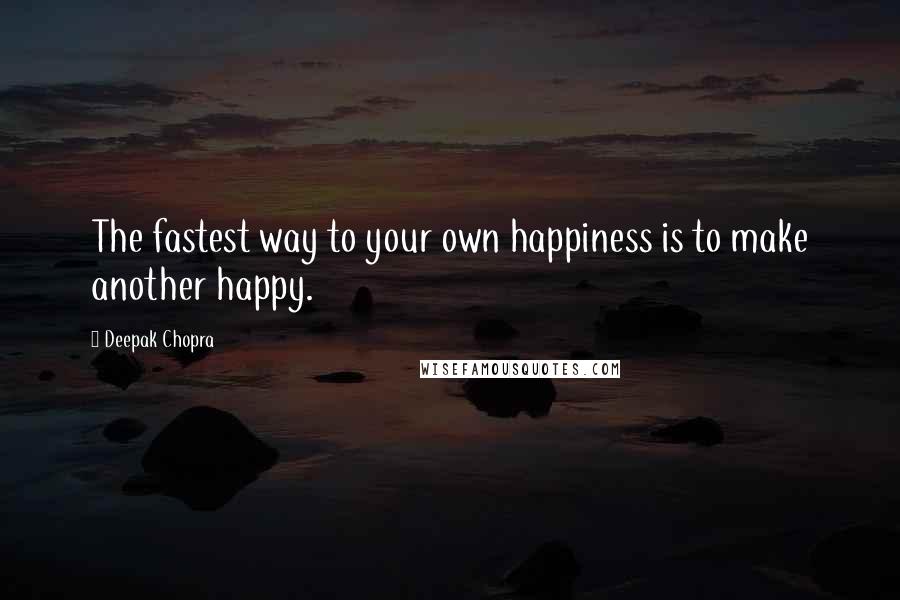 The fastest way to your own happiness is to make another happy.

Deepak Chopra

WISEFAMOUSQUOTES.COM